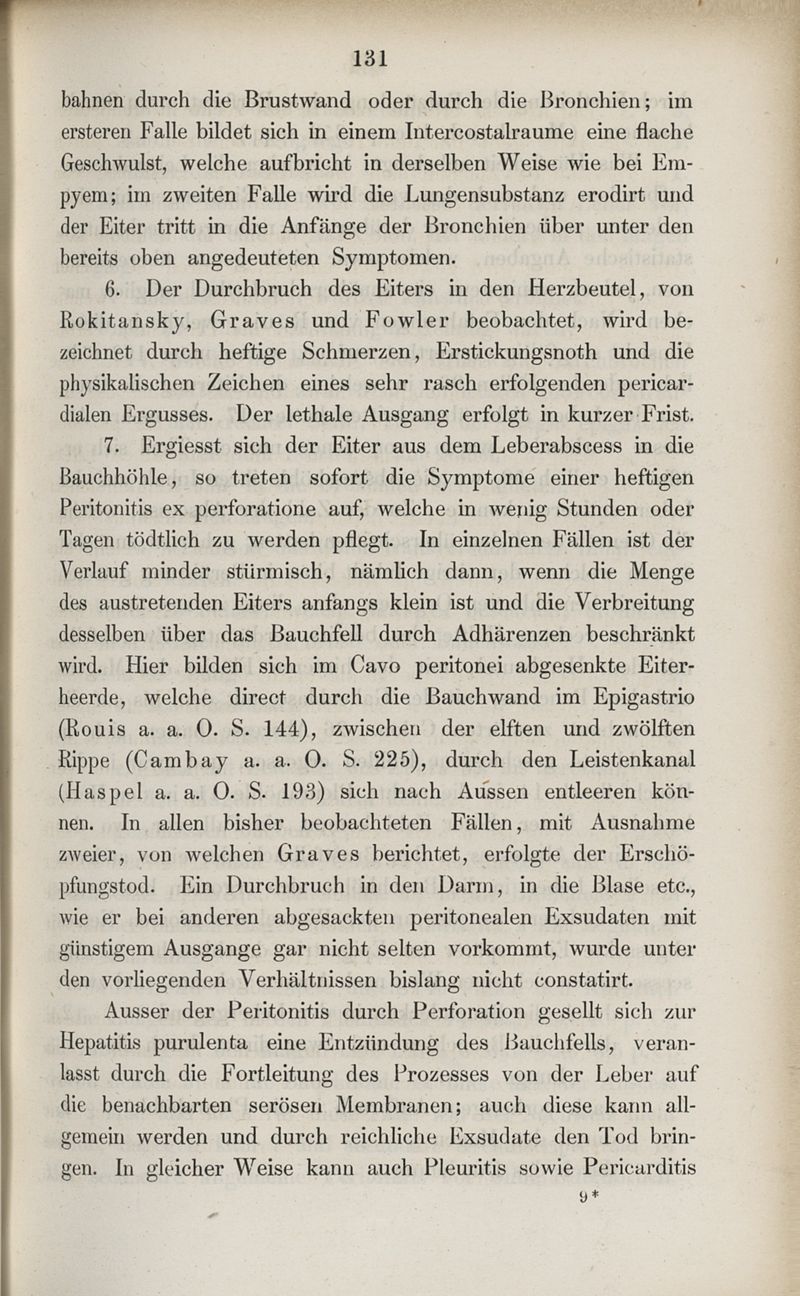 131

bahnen durch die Brustwand oder durch die Bronchien; im ersteren Falle bildet sich in einem Intercostalraume eine flache Geschwulst, welche aufbricht in derselben Weise wie bei Empyem; im zweiten Falle wird die Lungensubstanz erodirt und der Eiter tritt in die Anfänge der Bronchien über unter den bereits oben angedeuteten Symptomen.

6. Der Durchbruch des Eiters in den Herzbeutel, von Rokitansky, Graves und Fowler beobachtet, wird bezeichnet durch heftige Schmerzen, Erstickungsnoth und die physikalischen Zeichen eines sehr rasch erfolgenden pericardialen Ergusses. Der lethale Ausgang erfolgt in kurzer Frist.

7. Ergiesst sich der Eiter aus dem Leberabscess in die Bauchhöhle, so treten sofort die Symptome einer heftigen Peritonitis ex perforatione auf, welche in wenig Stunden oder Tagen tödtlich zu werden pflegt. In einzelnen Fällen ist der Verlauf minder stürmisch, nämlich dann, wenn die Menge des austretenden Eiters anfangs klein ist und die Verbreitung desselben über das Bauchfell durch Adhärenzen beschränkt wird. Hier bilden sich im Cavo peritonei abgesenkte Eiterheerde, welche direct durch die Bauchwand im Epigastrio (Rouis a. a. O. S. 144), zwischen der elften und zwölften Rippe (Cambay a. a. O. S. 225), durch den Leistenkanal (Haspel a. a. O. S. 193) sich nach Aussen entleeren können. In allen bisher beobachteten Fällen, mit Ausnahme zweier, von welchen Graves berichtet, erfolgte der Erschöpfungstod. Ein Durchbruch in den Darm, in die Blase etc., wie er bei anderen abgesackten peritonealen Exsudaten mit günstigem Ausgange gar nicht selten vorkommt, wurde unter den vorliegenden Verhältnissen bislang nicht constatirt.

Ausser der Peritonitis durch Perforation gesellt sich zur Hepatitis purulenta eine Entzündung des Bauchfells, veranlasst durch die Fortleitung des Prozesses von der Leber auf die benachbarten serösen Membranen; auch diese kann allgemein werden und durch reichliche Exsudate den Tod bringen. In gleicher Weise kann auch Pleuritis sowie Pericarditis

9*